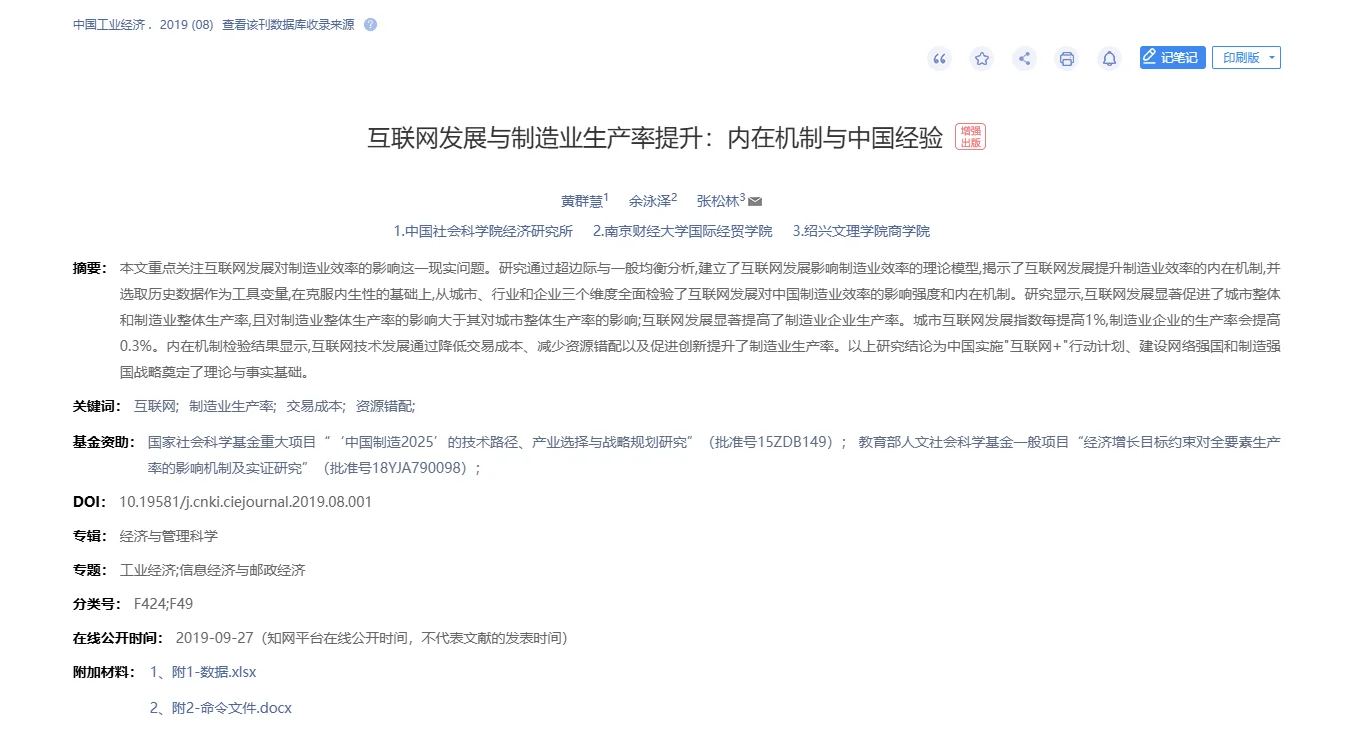 中国工业经济 . 2019 (08) 查看该刊数据库收录来源

记笔记 印刷版

互联网发展与制造业生产率提升：内在机制与中国经验 增强出版

黄群慧$^1$ 余泳泽$^2$ 张松林$^3$

1.中国社会科学院经济研究所 2.南京财经大学国际经贸学院 3.绍兴文理学院商学院

摘要： 本文重点关注互联网发展对制造业效率的影响这一现实问题。研究通过超边际与一般均衡分析,建立了互联网发展影响制造业效率的理论模型,揭示了互联网发展提升制造业效率的内在机制,并选取历史数据作为工具变量,在克服内生性的基础上,从城市、行业和企业三个维度全面检验了互联网发展对中国制造业效率的影响强度和内在机制。研究显示,互联网发展显著促进了城市整体和制造业整体生产率,且对制造业整体生产率的影响大于其对城市整体生产率的影响;互联网发展显著提高了制造业企业生产率。城市互联网发展指数每提高1%,制造业企业的生产率会提高0.3%。内在机制检验结果显示,互联网技术发展通过降低交易成本、减少资源错配以及促进创新提升了制造业生产率。以上研究结论为中国实施"互联网+"行动计划、建设网络强国和制造强国战略奠定了理论与事实基础。

关键词： 互联网; 制造业生产率; 交易成本; 资源错配;

基金资助： 国家社会科学基金重大项目“‘中国制造2025’的技术路径、产业选择与战略规划研究”（批准号15ZDB149）； 教育部人文社会科学基金一般项目“经济增长目标约束对全要素生产率的影响机制及实证研究”（批准号18YJA790098）；

DOI： 10.19581/j.cnki.ciejournal.2019.08.001

专辑： 经济与管理科学

专题： 工业经济;信息经济与邮政经济

分类号： F424;F49

在线公开时间： 2019-09-27（知网平台在线公开时间，不代表文献的发表时间）

附加材料： 1、附1-数据.xlsx

2、附2-命令文件.docx